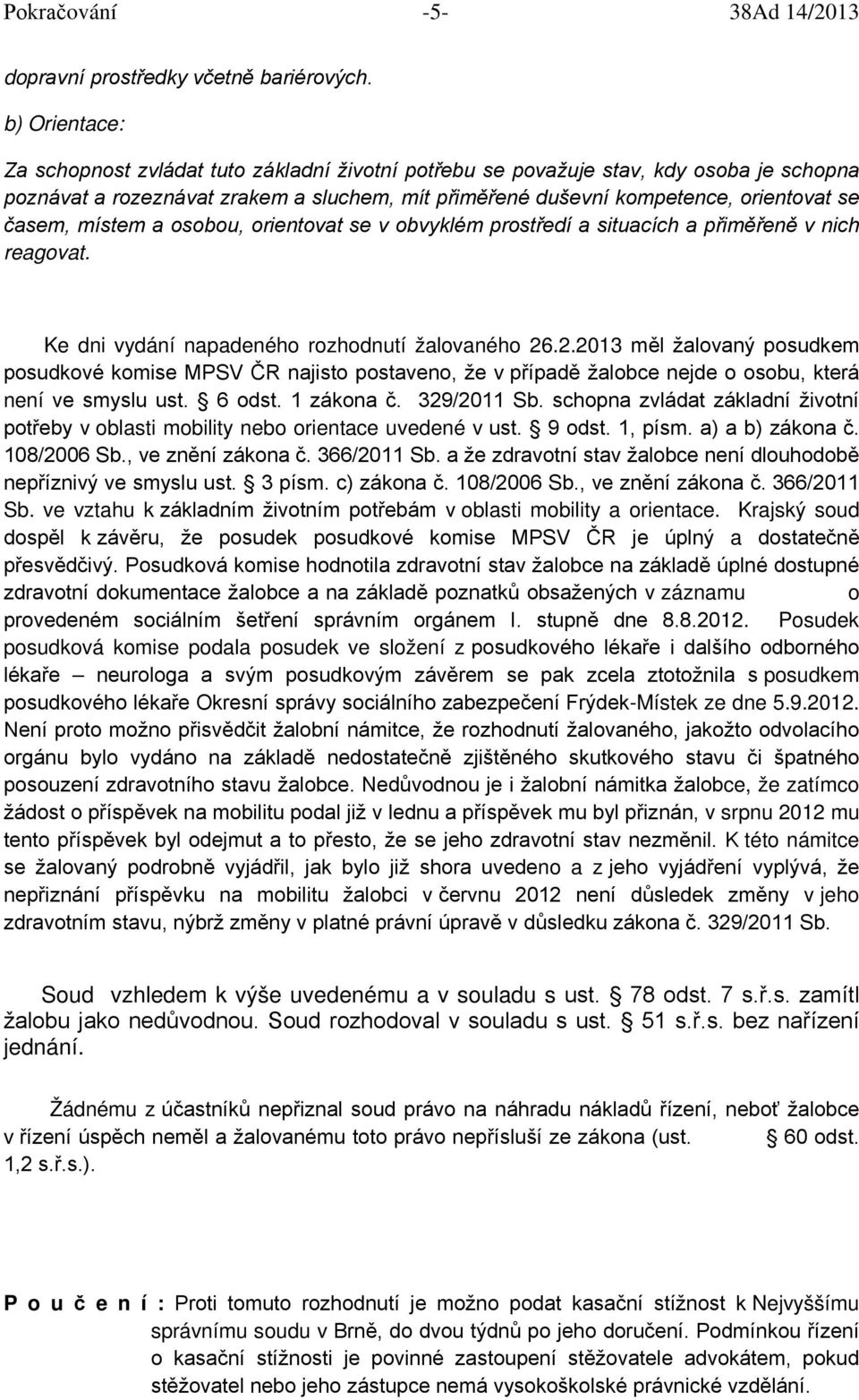 Pokračování -5- 38Ad 14/2013

dopravní prostředky včetně bariérových.

b) Orientace:

Za schopnost zvládat tuto základní životní potřebu se považuje stav, kdy osoba je schopna poznávat a rozeznávat zrakem a sluchem, mít přiměřené duševní kompetence, orientovat se časem, místem a osobou, orientovat se v obvyklém prostředí a situacích a přiměřeně v nich reagovat.

Ke dni vydání napadeného rozhodnutí žalovaného 26.2.2013 měl žalovaný posudkem posudkové komise MPSV ČR najisto postaveno, že v případě žalobce nejde o osobu, která není ve smyslu ust. § 6 odst. 1 zákona č. 329/2011 Sb. schopna zvládat základní životní potřeby v oblasti mobility nebo orientace uvedené v ust. § 9 odst. 1, písm. a) a b) zákona č. 108/2006 Sb., ve znění zákona č. 366/2011 Sb. a že zdravotní stav žalobce není dlouhodobě nepříznivý ve smyslu ust. § 3 písm. c) zákona č. 108/2006 Sb., ve znění zákona č. 366/2011 Sb. ve vztahu k základním životním potřebám v oblasti mobility a orientace. Krajský soud dospěl k závěru, že posudek posudkové komise MPSV ČR je úplný a dostatečně přesvědčivý. Posudková komise hodnotila zdravotní stav žalobce na základě úplné dostupné zdravotní dokumentace žalobce a na základě poznatků obsažených v záznamu o provedeném sociálním šetření správním orgánem I. stupně dne 8.8.2012. Posudek posudková komise podala posudek ve složení z posudkového lékaře i dalšího odborného lékaře – neurologa a svým posudkovým závěrem se pak zcela ztotožnila s posudkem posudkového lékaře Okresní správy sociálního zabezpečení Frýdek-Místek ze dne 5.9.2012. Není proto možno přisvědčit žalobní námitce, že rozhodnutí žalovaného, jakožto odvolacího orgánu bylo vydáno na základě nedostatečně zjištěného skutkového stavu či špatného posouzení zdravotního stavu žalobce. Nedůvodnou je i žalobní námitka žalobce, že zatímco žádost o příspěvek na mobilitu podal již v lednu a příspěvek mu byl přiznán, v srpnu 2012 mu tento příspěvek byl odejmut a to přesto, že se jeho zdravotní stav nezměnil. K této námitce se žalovaný podrobně vyjádřil, jak bylo již shora uvedeno a z jeho vyjádření vyplývá, že nepřiznání příspěvku na mobilitu žalobci v červnu 2012 není důsledek změny v jeho zdravotním stavu, nýbrž změny v platné právní úpravě v důsledku zákona č. 329/2011 Sb.

Soud vzhledem k výše uvedenému a v souladu s ust. § 78 odst. 7 s.ř.s. zamítl žalobu jako nedůvodnou. Soud rozhodoval v souladu s ust. § 51 s.ř.s. bez nařízení jednání.

Žádnému z účastníků nepřiznal soud právo na náhradu nákladů řízení, neboť žalobce v řízení úspěch neměl a žalovanému toto právo nepřísluší ze zákona (ust. § 60 odst. 1,2 s.ř.s.).

P o u č e n í : Proti tomuto rozhodnutí je možno podat kasační stížnost k Nejvyššímu správnímu soudu v Brně, do dvou týdnů po jeho doručení. Podmínkou řízení o kasační stížnosti je povinné zastoupení stěžovatele advokátem, pokud stěžovatel nebo jeho zástupce nemá vysokoškolské právnické vzdělání.